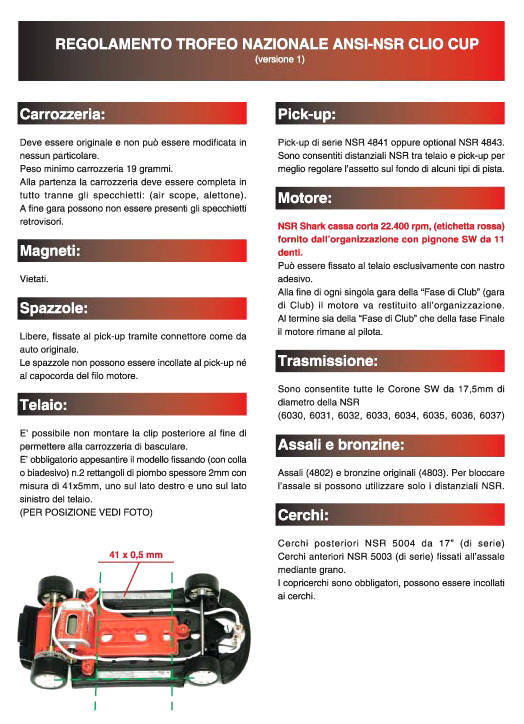 REGOLAMENTO TROFEO NAZIONALE ANSI-NSR CLIO CUP
(versione 1)

Carrozzeria:

Deve essere originale e non può essere modificata in nessun particolare.
Peso minimo carrozzeria 19 grammi.
Alla partenza la carrozzeria deve essere completa in tutto tranne gli specchietti: (air scope, alettone).
A fine gara possono non essere presenti gli specchietti retrovisori.

Magneti:

Vietati.

Spazzole:

Libere, fissate al pick-up tramite connettore come da auto originale.
Le spazzole non possono essere incollate al pick-up né al capocorda del filo motore.

Telaio:

E' possibile non montare la clip posteriore al fine di permettere alla carrozzeria di basculare.
E' obbligatorio appesantire il modello fissando (con colla o biadesivo) n.2 rettangoli di piombo spessore 2mm con misura di 41x5mm, uno sul lato destro e uno sul lato sinistro del telaio.
(PER POSIZIONE VEDI FOTO)

41 x 0,5 mm

Pick-up:

Pick-up di serie NSR 4841 oppure optional NSR 4843.
Sono consentiti distanziali NSR tra telaio e pick-up per meglio regolare l'assetto sul fondo di alcuni tipi di pista.

Motore:

NSR Shark cassa corta 22.400 rpm, (etichetta rossa) fornito dall'organizzazione con pignone SW da 11 denti.
Può essere fissato al telaio esclusivamente con nastro adesivo.
Alla fine di ogni singola gara della "Fase di Club" (gara di Club) il motore va restituito all'organizzazione.
Al termine sia della "Fase di Club" che della fase Finale il motore rimane al pilota.

Trasmissione:

Sono consentite tutte le Corone SW da 17,5mm di diametro della NSR
(6030, 6031, 6032, 6033, 6034, 6035, 6036, 6037)

Assali e bronzine:

Assali (4802) e bronzine originali (4803). Per bloccare l'assale si possono utilizzare solo i distanziali NSR.

Cerchi:

Cerchi posteriori NSR 5004 da 17" (di serie)
Cerchi anteriori NSR 5003 (di serie) fissati all'assale mediante grano.
I copricerchi sono obbligatori, possono essere incollati ai cerchi.